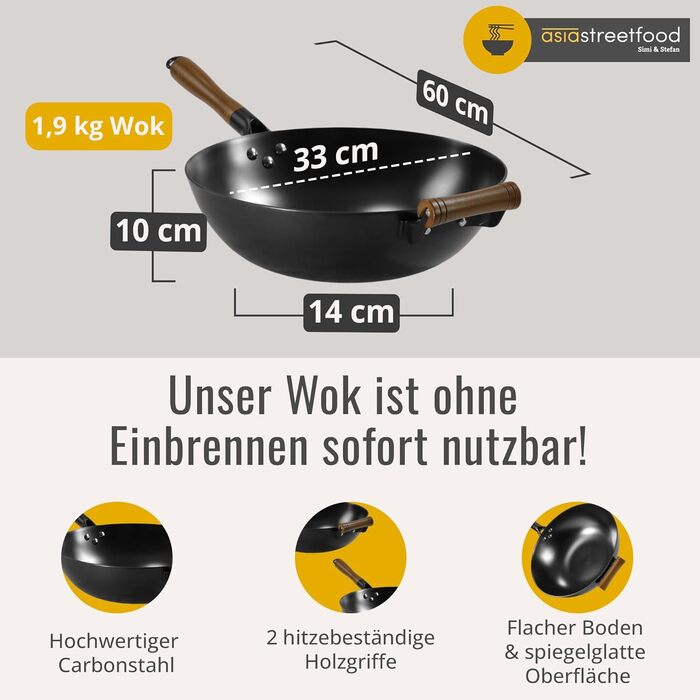 asiastreetfood
Simi & Stefan

60 cm

1,9 kg Wok

33 cm

10 cm

14 cm

Unser Wok ist ohne Einbrennen sofort nutzbar!

Hochwertiger Carbonstahl

2 hitzebeständige Holzgriffe

Flacher Boden & spiegelglatte Oberfläche